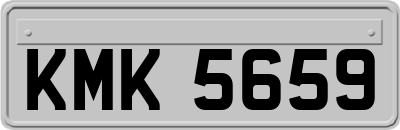 KMK 5659